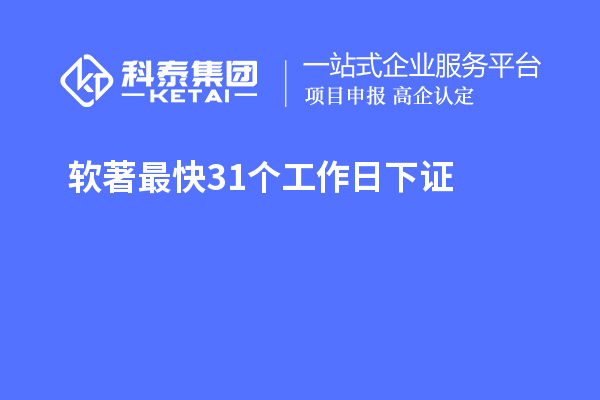 科泰集团
KETAI

一站式企业服务平台
项目申报 高企认定

软著最快31个工作日下证